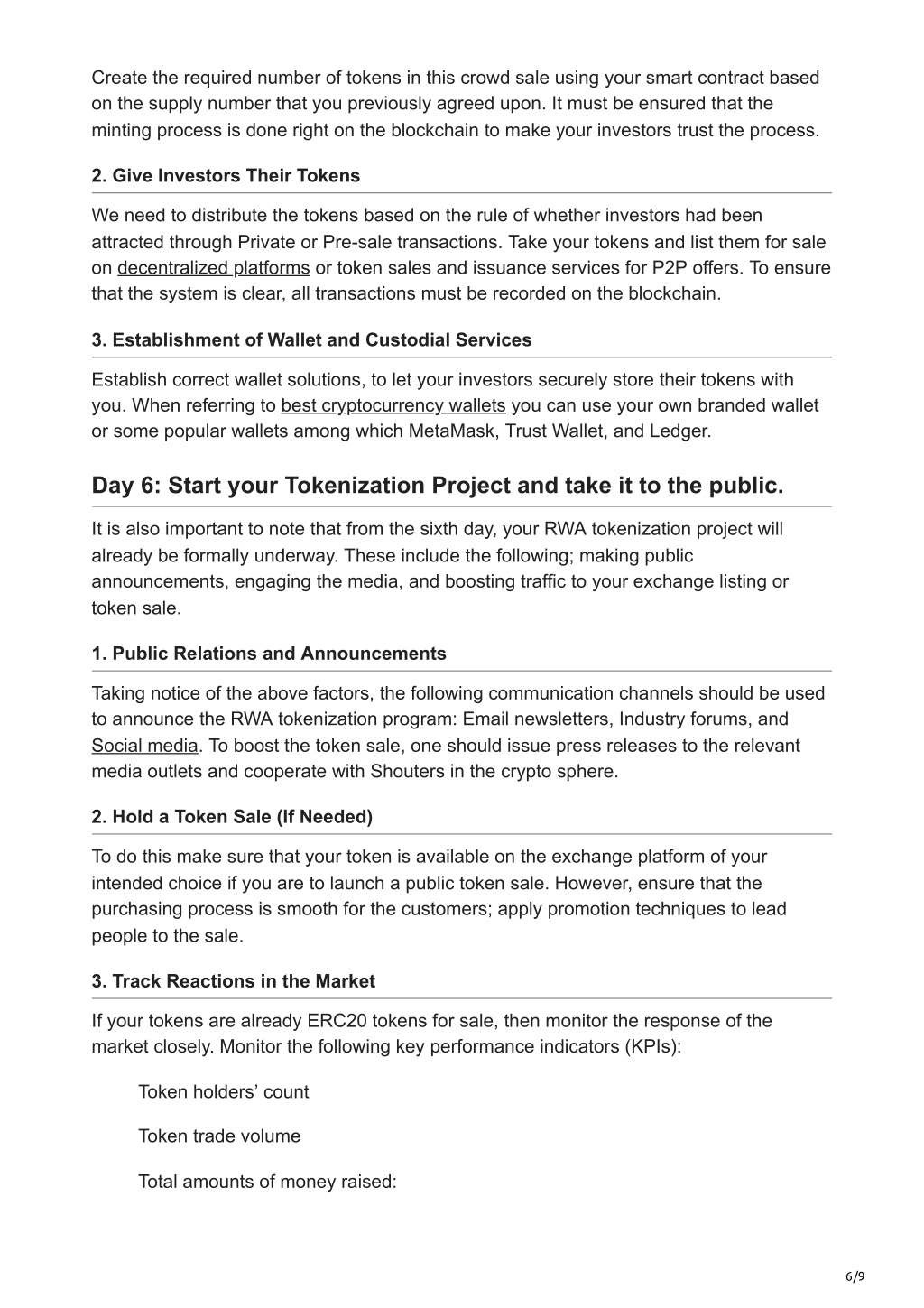 Create the required number of tokens in this crowd sale using your smart contract based on the supply number that you previously agreed upon. It must be ensured that the minting process is done right on the blockchain to make your investors trust the process.

2. Give Investors Their Tokens

We need to distribute the tokens based on the rule of whether investors had been attracted through Private or Pre-sale transactions. Take your tokens and list them for sale on decentralized platforms or token sales and issuance services for P2P offers. To ensure that the system is clear, all transactions must be recorded on the blockchain.

3. Establishment of Wallet and Custodial Services

Establish correct wallet solutions, to let your investors securely store their tokens with you. When referring to best cryptocurrency wallets you can use your own branded wallet or some popular wallets among which MetaMask, Trust Wallet, and Ledger.

Day 6: Start your Tokenization Project and take it to the public.

It is also important to note that from the sixth day, your RWA tokenization project will already be formally underway. These include the following; making public announcements, engaging the media, and boosting traffic to your exchange listing or token sale.

1. Public Relations and Announcements

Taking notice of the above factors, the following communication channels should be used to announce the RWA tokenization program: Email newsletters, Industry forums, and Social media. To boost the token sale, one should issue press releases to the relevant media outlets and cooperate with Shouters in the crypto sphere.

2. Hold a Token Sale (If Needed)

To do this make sure that your token is available on the exchange platform of your intended choice if you are to launch a public token sale. However, ensure that the purchasing process is smooth for the customers; apply promotion techniques to lead people to the sale.

3. Track Reactions in the Market

If your tokens are already ERC20 tokens for sale, then monitor the response of the market closely. Monitor the following key performance indicators (KPIs):

Token holders’ count

Token trade volume

Total amounts of money raised:

6/9